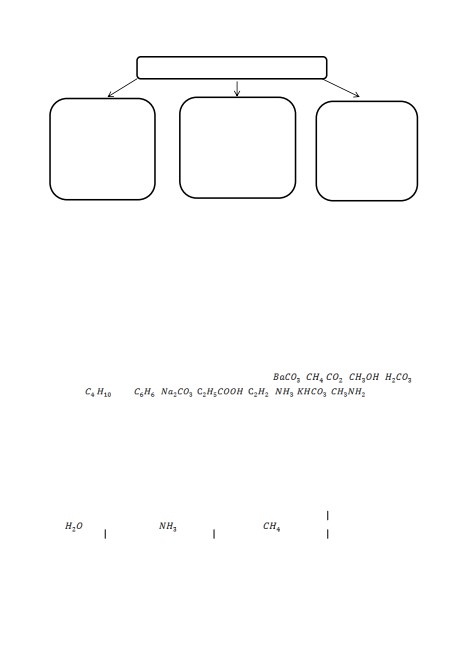 $BaCO_3$ $CH_4$ $CO_2$ $CH_3OH$ $H_2CO_3$
$C_4H_{10}$ $C_6H_6$ $Na_2CO_3$ $C_2H_5COOH$ $C_2H_2$ $NH_3$ $KHCO_3$ $CH_3NH_2$

$H_2O$ $NH_3$ $CH_4$